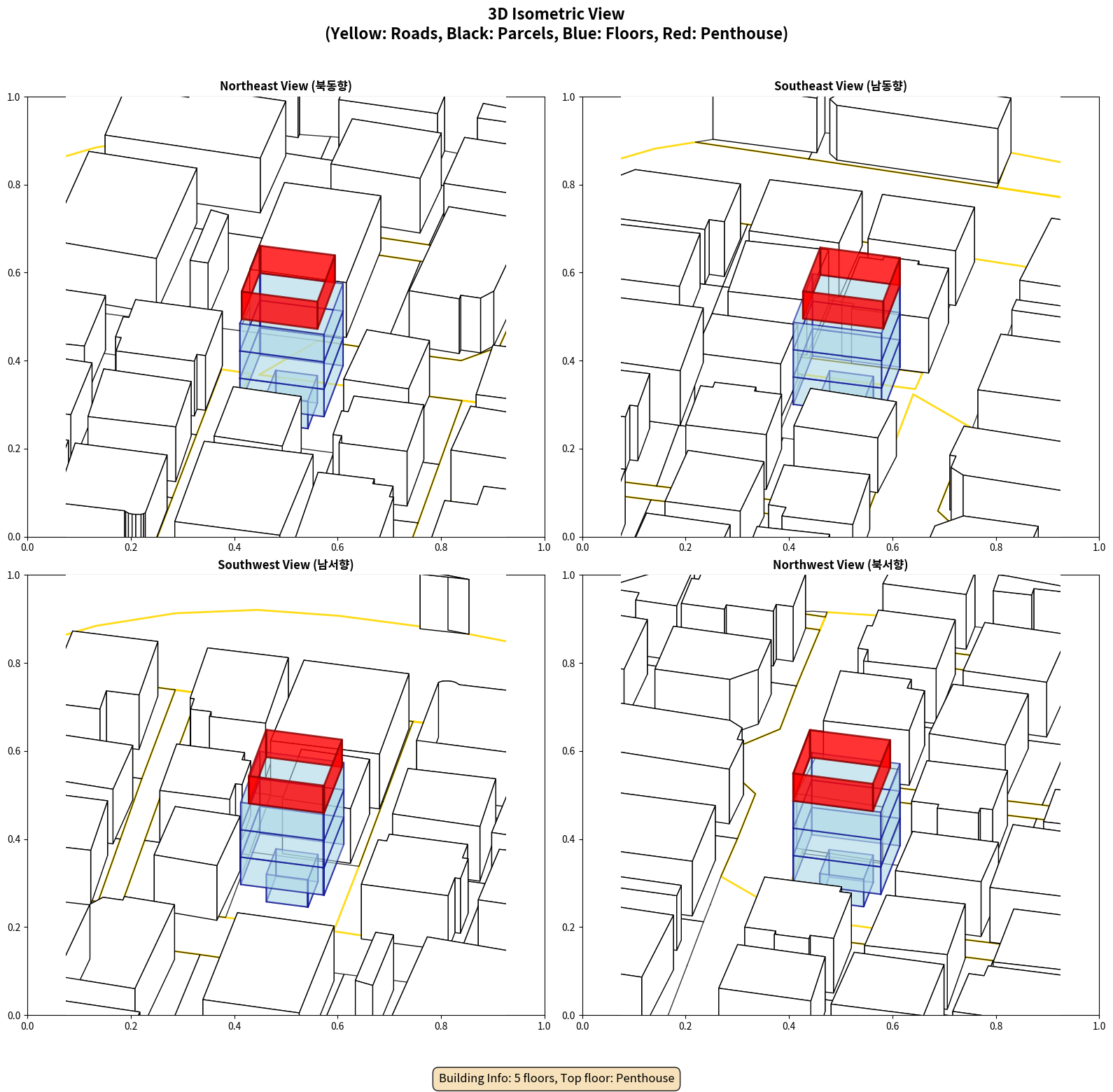 3D Isometric View
(Yellow: Roads, Black: Parcels, Blue: Floors, Red: Penthouse)

Northeast View (북동향)

1.0
0.8
0.6
0.4
0.2
0.0
0.0 0.2 0.4 0.6 0.8 1.0

Southeast View (남동향)

1.0
0.8
0.6
0.4
0.2
0.0
0.0 0.2 0.4 0.6 0.8 1.0

Southwest View (남서향)

1.0
0.8
0.6
0.4
0.2
0.0
0.0 0.2 0.4 0.6 0.8 1.0

Northwest View (북서향)

1.0
0.8
0.6
0.4
0.2
0.0
0.0 0.2 0.4 0.6 0.8 1.0

Building Info: 5 floors, Top floor: Penthouse